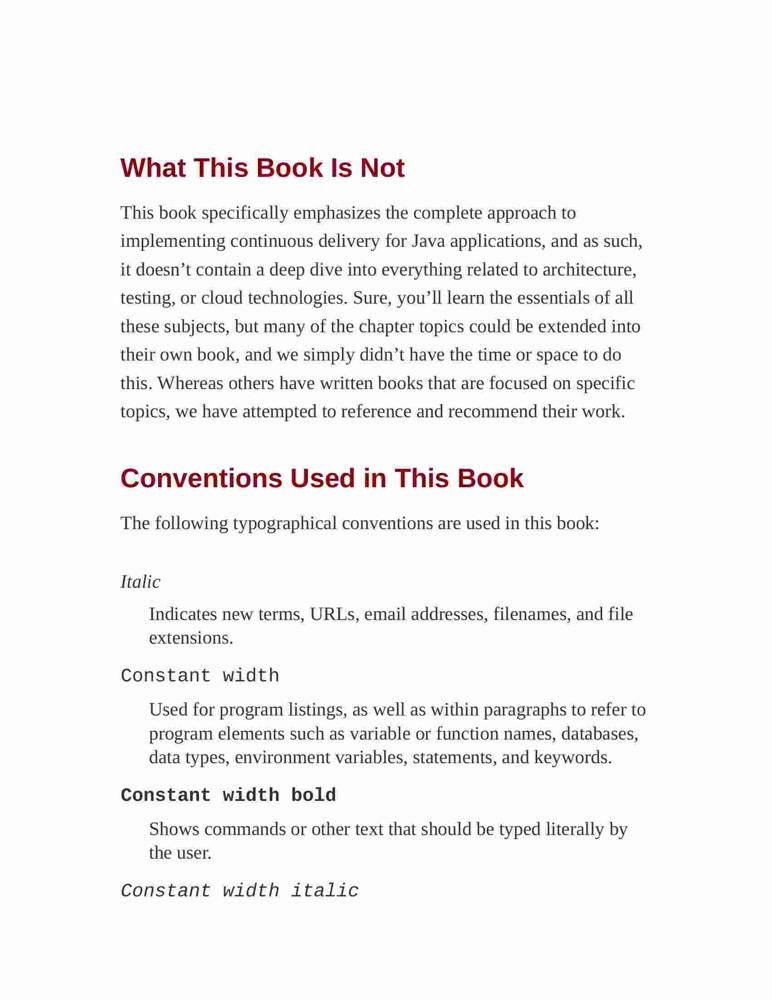 What This Book Is Not

This book specifically emphasizes the complete approach to implementing continuous delivery for Java applications, and as such, it doesn’t contain a deep dive into everything related to architecture, testing, or cloud technologies. Sure, you’ll learn the essentials of all these subjects, but many of the chapter topics could be extended into their own book, and we simply didn’t have the time or space to do this. Whereas others have written books that are focused on specific topics, we have attempted to reference and recommend their work.

Conventions Used in This Book

The following typographical conventions are used in this book:

Italic

Indicates new terms, URLs, email addresses, filenames, and file extensions.

Constant width

Used for program listings, as well as within paragraphs to refer to program elements such as variable or function names, databases, data types, environment variables, statements, and keywords.

Constant width bold

Shows commands or other text that should be typed literally by the user.

Constant width italic